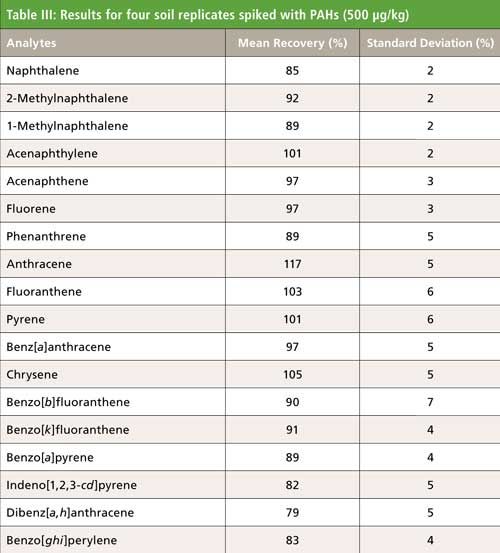 Table III: Results for four soil replicates spiked with PAHs (500 µg/kg)

| Analytes | Mean Recovery (%) | Standard Deviation (%) |
|---|---|---|
| Naphthalene | 85 | 2 |
| 2-Methylnaphthalene | 92 | 2 |
| 1-Methylnaphthalene | 89 | 2 |
| Acenaphthylene | 101 | 2 |
| Acenaphthene | 97 | 3 |
| Fluorene | 97 | 3 |
| Phenanthrene | 89 | 5 |
| Anthracene | 117 | 5 |
| Fluoranthene | 103 | 6 |
| Pyrene | 101 | 6 |
| Benz[a]anthracene | 97 | 5 |
| Chrysene | 105 | 5 |
| Benzo[b]fluoranthene | 90 | 7 |
| Benzo[k]fluoranthene | 91 | 4 |
| Benzo[a]pyrene | 89 | 4 |
| Indeno[1,2,3-cd]pyrene | 82 | 5 |
| Dibenz[a,h]anthracene | 79 | 5 |
| Benzo[ghi]perylene | 83 | 4 |